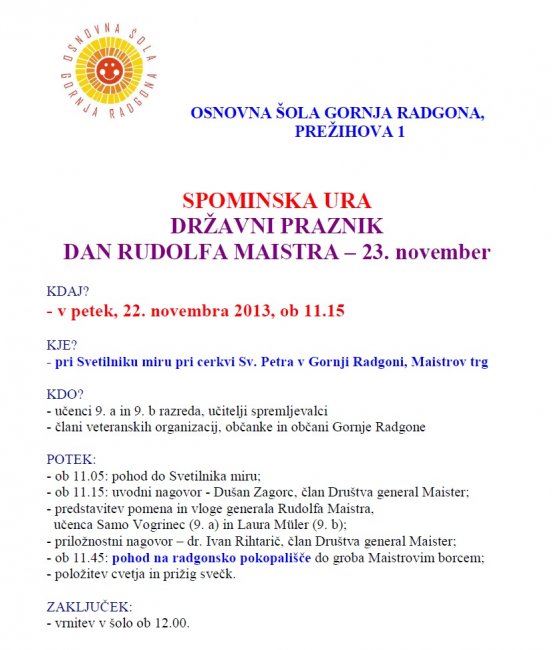 OSNOVNA ŠOLA GORNJA RADGONA

OSNOVNA ŠOLA GORNJA RADGONA, PREŽIHOVA 1

SPOMINSKA URA
DRŽAVNI PRAZNIK
DAN RUDOLFA MAISTRA – 23. november

KDAJ?
- v petek, 22. novembra 2013, ob 11.15

KJE?
- pri Svetilniku miru pri cerkvi Sv. Petra v Gornji Radgoni, Maistrov trg

KDO?
- učenci 9. a in 9. b razreda, učitelji spremljevalci
- člani veteranskih organizacij, občanke in občani Gornje Radgone

POTEK:
- ob 11.05: pohod do Svetilnika miru;
- ob 11.15: uvodni nagovor - Dušan Zagorc, član Društva general Maister;
- predstavitev pomena in vloge generala Rudolfa Maistra, učenca Samo Vogrinec (9. a) in Laura Müler (9. b);
- priložnostni nagovor – dr. Ivan Rihtarič, član Društva general Maister;
- ob 11.45: pohod na radgonsko pokopališče do groba Maistrovim borcem;
- položitev cvetja in prižig svečk.

ZAKLJUČEK:
- vrnitev v šolo ob 12.00.